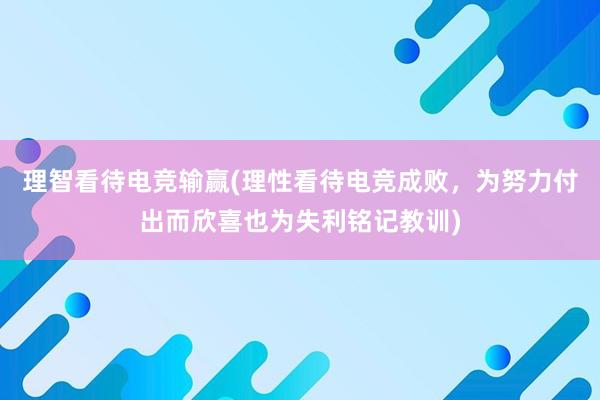 理智看待电竞输赢(理性看待电竞成败，为努力付出而欣喜也为失利铭记教训)